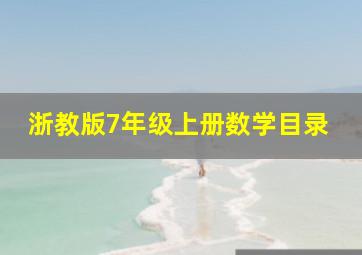 浙教版7年级上册数学目录